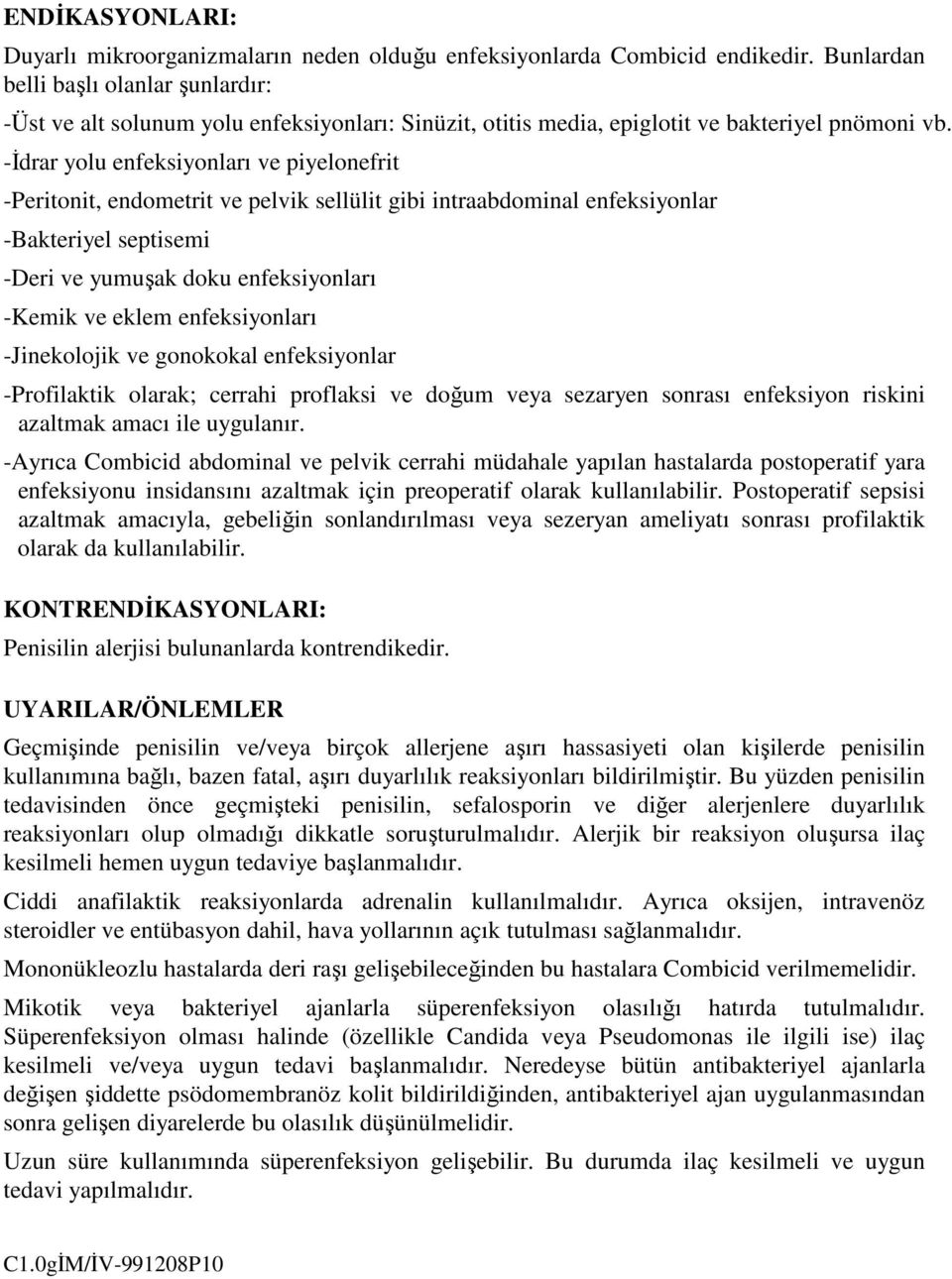 ENDİKASYONLARI:

Duyarlı mikroorganizmaların neden olduğu enfeksiyonlarda Combicid endikedir. Bunlardan belli başlı olanlar şunlardır:

-Üst ve alt solunum yolu enfeksiyonları: Sinüzit, otitis media, epiglotit ve bakteriyel pnömoni vb.

-İdrar yolu enfeksiyonları ve piyelonefrit

-Peritonit, endometrit ve pelvik sellülit gibi intraabdominal enfeksiyonlar

-Bakteriyel septisemi

-Deri ve yumuşak doku enfeksiyonları

-Kemik ve eklem enfeksiyonları

-Jinekolojik ve gonokokal enfeksiyonlar

-Profilaktik olarak; cerrahi proflaksi ve doğum veya sezaryen sonrası enfeksiyon riskini azaltmak amacı ile uygulanır.

-Ayrıca Combicid abdominal ve pelvik cerrahi müdahale yapılan hastalarda postoperatif yara enfeksiyonu insidansını azaltmak için preoperatif olarak kullanılabilir. Postoperatif sepsisi azaltmak amacıyla, gebeliğin sonlandırılması veya sezeryan ameliyatı sonrası profilaktik olarak da kullanılabilir.

KONTRENDİKASYONLARI:

Penisilin alerjisi bulunanlarda kontrendikedir.

UYARILAR/ÖNLEMLER

Geçmişinde penisilin ve/veya birçok allerjene aşırı hassasiyeti olan kişilerde penisilin kullanımına bağlı, bazen fatal, aşırı duyarlılık reaksiyonları bildirilmiştir. Bu yüzden penisilin tedavisinden önce geçmişteki penisilin, sefalosporin ve diğer alerjenlere duyarlılık reaksiyonları olup olmadığı dikkatle soruşturulmalıdır. Alerjik bir reaksiyon oluşursa ilaç kesilmeli hemen uygun tedaviye başlanmalıdır.

Ciddi anafilaktik reaksiyonlarda adrenalin kullanılmalıdır. Ayrıca oksijen, intravenöz steroidler ve entübasyon dahil, hava yollarının açık tutulması sağlanmalıdır.

Mononükleozlu hastalarda deri raşı gelişebileceğinden bu hastalara Combicid verilmemelidir.

Mikotik veya bakteriyel ajanlarla süperenfeksiyon olasılığı hatırda tutulmalıdır. Süperenfeksiyon olması halinde (özellikle Candida veya Pseudomonas ile ilgili ise) ilaç kesilmeli ve/veya uygun tedavi başlanmalıdır. Neredeyse bütün antibakteriyel ajanlarla değişen şiddette psödomembranöz kolit bildirildiğinden, antibakteriyel ajan uygulanmasından sonra gelişen diyarelerde bu olasılık düşünülmelidir.

Uzun süre kullanımında süperenfeksiyon gelişebilir. Bu durumda ilaç kesilmeli ve uygun tedavi yapılmalıdır.

C1.0gİM/İV-991208P10